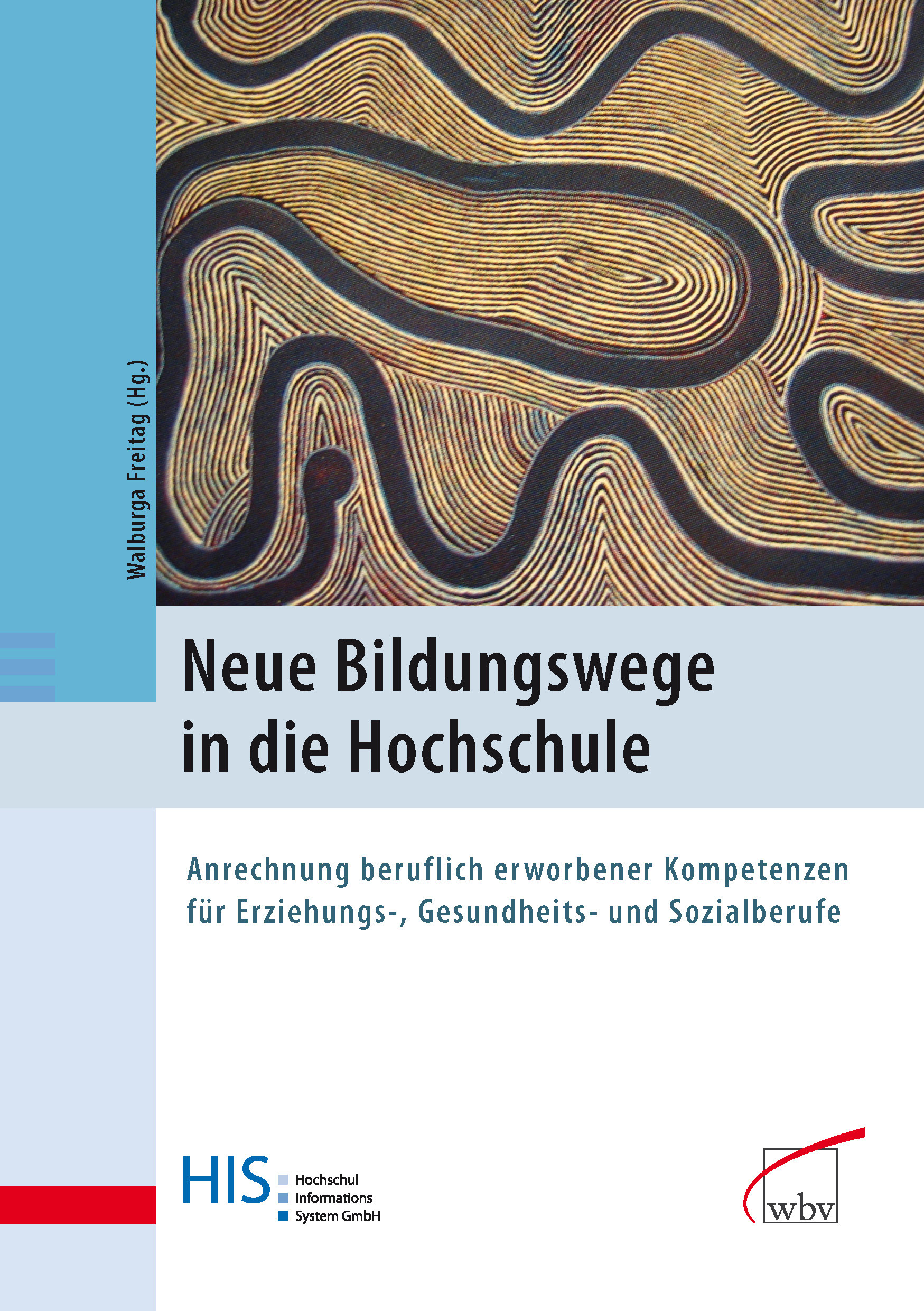 Walburga Freitag (Hg.)

Neue Bildungswege in die Hochschule

Anrechnung beruflich erworbener Kompetenzen für Erziehungs-, Gesundheits- und Sozialberufe

HIS
Hochschul
Informations
System GmbH

wbv